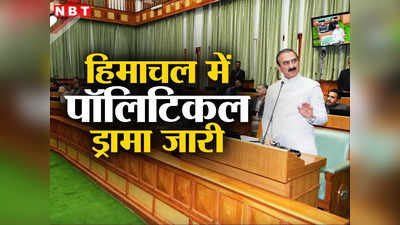 NBT

हिमाचल में
पॉलिटिकल
ड्रामा जारी